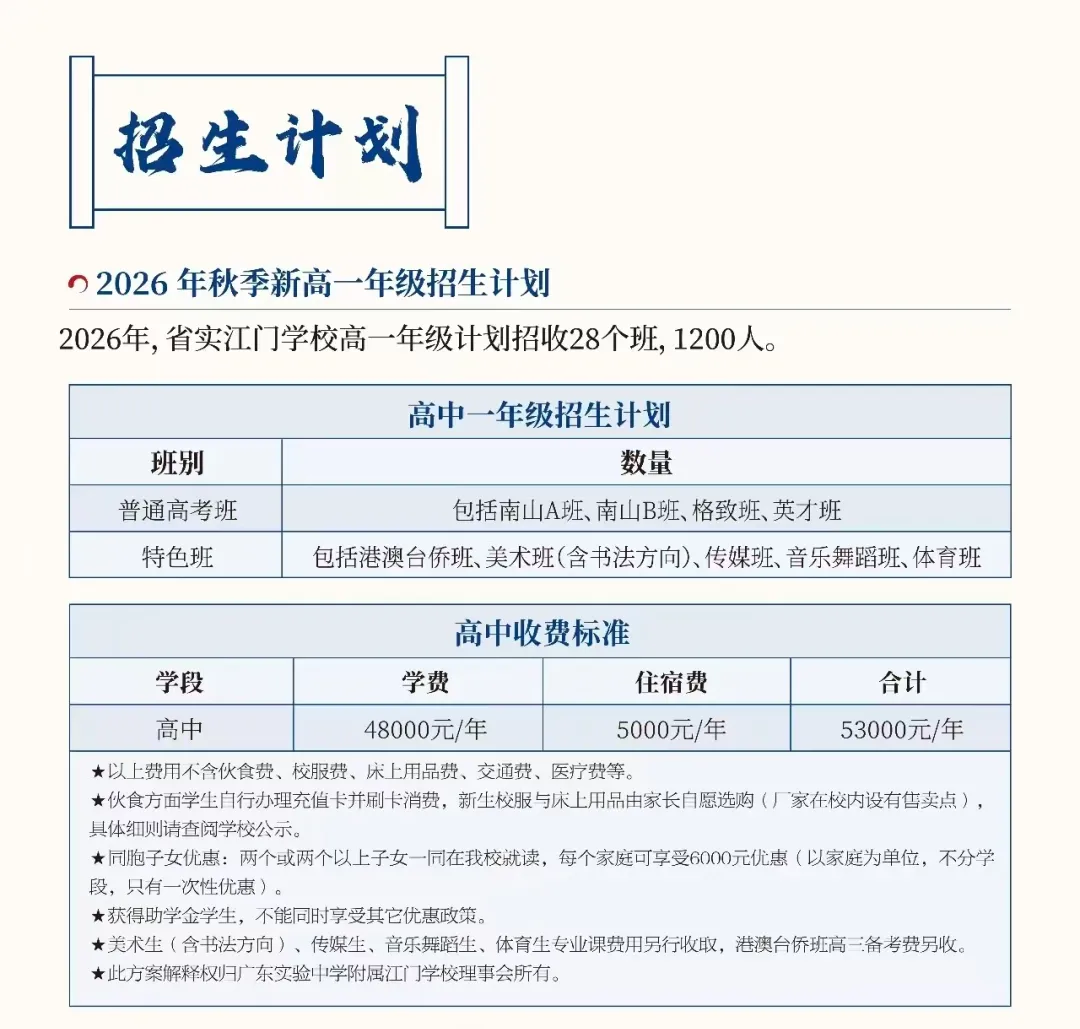 招生计划

2026年秋季新高一年级招生计划

2026年，省实江门学校高一年级计划招收28个班，1200人。

高中一年级招生计划

| 班别 | 数量 |
|---|---|
| 普通高考班 | 包括南山A班、南山B班、格致班、英才班 |
| 特色班 | 包括港澳台侨班、美术班(含书法方向)、传媒班、音乐舞蹈班、体育班 |

高中收费标准

| 学段 | 学费 | 住宿费 | 合计 |
|---|---|---|---|
| 高中 | 48000元/年 | 5000元/年 | 53000元/年 |

★以上费用不含伙食费、校服费、床上用品费、交通费、医疗费等。
★伙食方面学生自行办理充值卡并刷卡消费，新生校服与床上用品由家长自愿选购（厂家在校内设有售卖点），具体细则请查阅学校公示。
★同胞子女优惠：两个或两个以上子女一同在我校就读，每个家庭可享受6000元优惠（以家庭为单位，不分学段，只有一次性优惠）。
★获得助学金学生，不能同时享受其它优惠政策。
★美术生（含书法方向）、传媒生、音乐舞蹈生、体育生专业课费用另行收取，港澳台侨班高三备考费另收。
★此方案解释权归广东实验中学附属江门学校理事会所有。